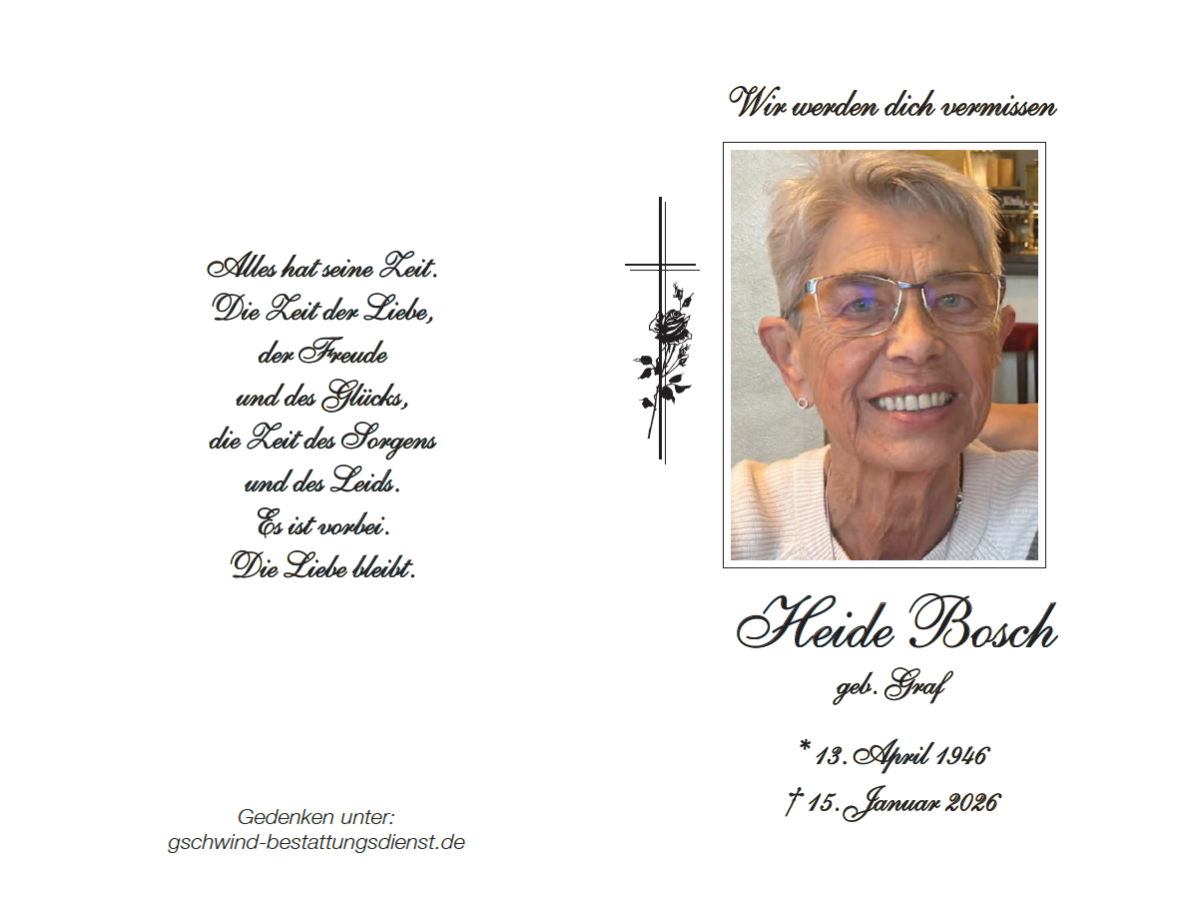 Alles hat seine Zeit.
Die Zeit der Liebe,
der Freude
und des Glücks,
die Zeit des Sorgens
und des Leids.
Es ist vorbei.
Die Liebe bleibt.

Gedenken unter:
gschwind-bestattungsdienst.de

Wir werden dich vermissen

Heide Bosch
geb. Graf

* 13. April 1946
† 15. Januar 2026